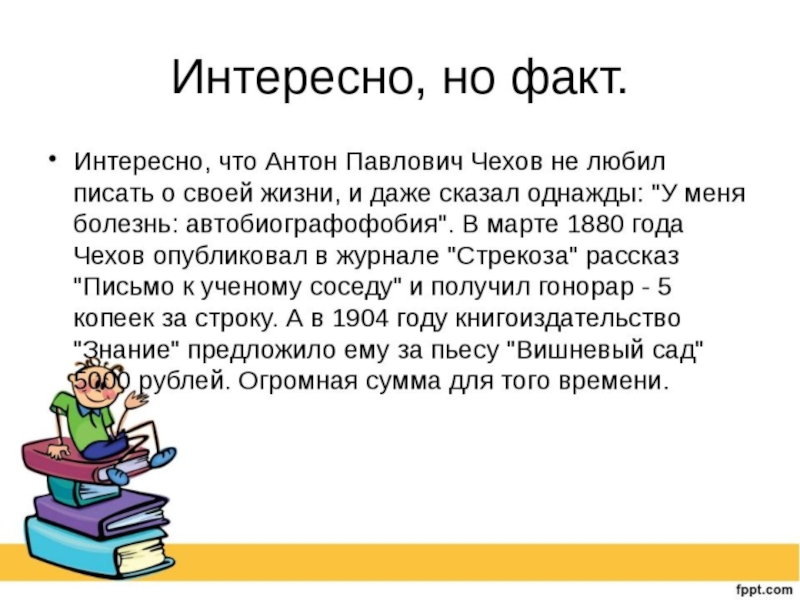 Интересно, но факт.

• Интересно, что Антон Павлович Чехов не любил писать о своей жизни, и даже сказал однажды: "У меня болезнь: автобиографофобия". В марте 1880 года Чехов опубликовал в журнале "Стрекоза" рассказ "Письмо к ученому соседу" и получил гонорар - 5 копеек за строку. А в 1904 году книгоиздательство "Знание" предложило ему за пьесу "Вишневый сад" 5000 рублей. Огромная сумма для того времени.

fppt.com